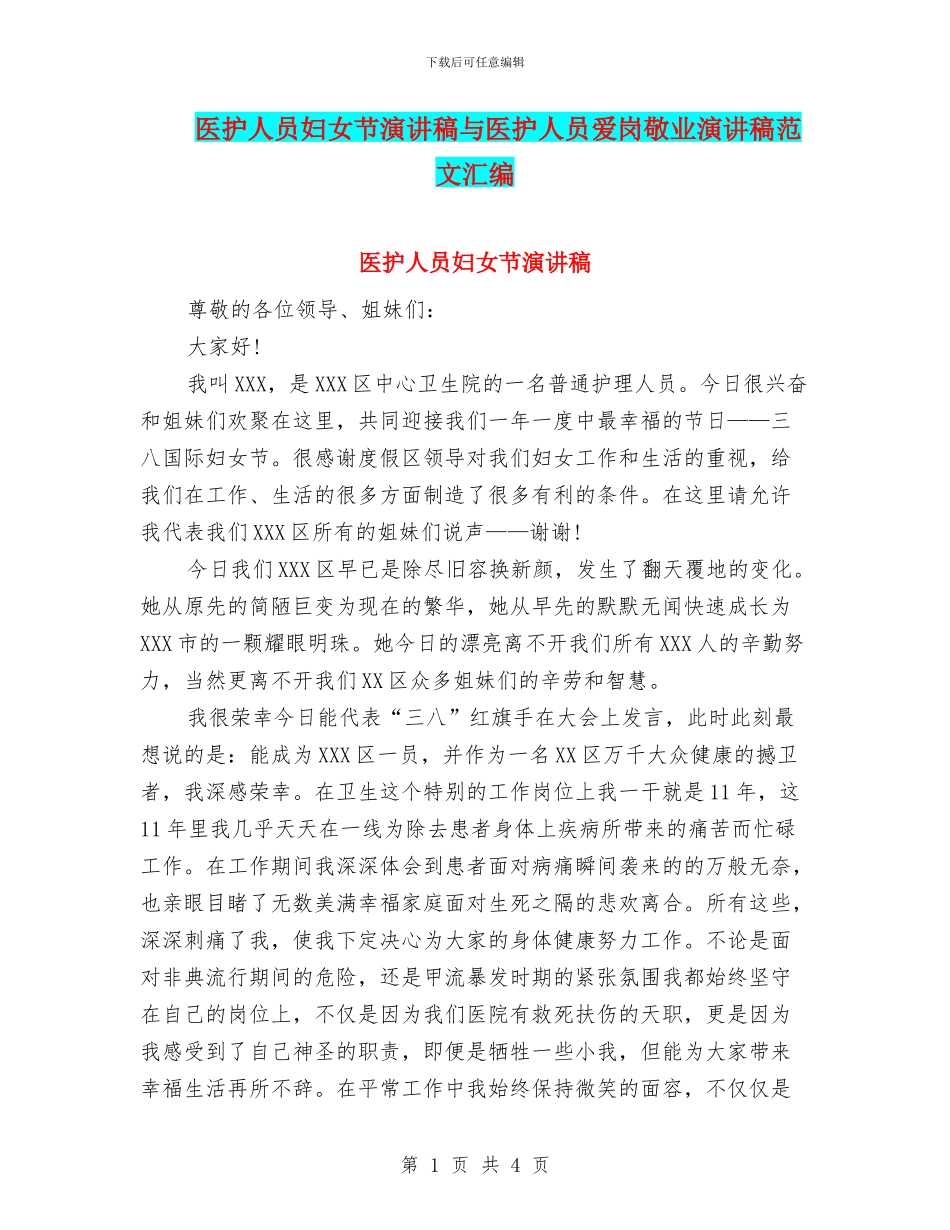 下载后可任意编辑

医护人员妇女节演讲稿与医护人员爱岗敬业演讲稿范文汇编

医护人员妇女节演讲稿

尊敬的各位领导、姐妹们：

大家好！

我叫XXX，是XXX区中心卫生院的一名普通护理人员。今日很兴奋和姐妹们欢聚在这里，共同迎接我们一年一度中最幸福的节日——三八国际妇女节。很感谢度假区领导对我们妇女工作和生活的重视，给我们在工作、生活的很多方面制造了很多有利的条件。在这里请允许我代表我们XXX区所有的姐妹们说声——谢谢！

今日我们XXX区早已是除尽旧容换新颜，发生了翻天覆地的变化。她从原先的简陋巨变为现在的繁华，她从早先的默默无闻快速成长为XXX市的一颗耀眼明珠。她今日的漂亮离不开我们所有XXX人的辛勤努力，当然更离不开我们XX区众多姐妹们的辛劳和智慧。

我很荣幸今日能代表“三八”红旗手在大会上发言，此时此刻最想说的是：能成为XXX区一员，并作为一名XX区万千大众健康的撼卫者，我深感荣幸。在卫生这个特别的工作岗位上我一干就是11年，这11年里我几乎天天在一线为除去患者身体上疾病所带来的痛苦而忙碌工作。在工作期间我深深体会到患者面对病痛瞬间袭来的的万般无奈，也亲眼目睹了无数美满幸福家庭面对生死之隔的悲欢离合。所有这些，深深刺痛了我，使我下定决心为大家的身体健康努力工作。不论是面对非典流行期间的危险，还是甲流暴发时期的紧张氛围我都始终坚守在自己的岗位上，不仅是因为我们医院有救死扶伤的天职，更是因为我感受到了自己神圣的职责，即便是牺牲一些小我，但能为大家带来幸福生活再所不辞。在平常工作中我始终保持微笑的面容，不仅仅是

第 1 页 共 4 页